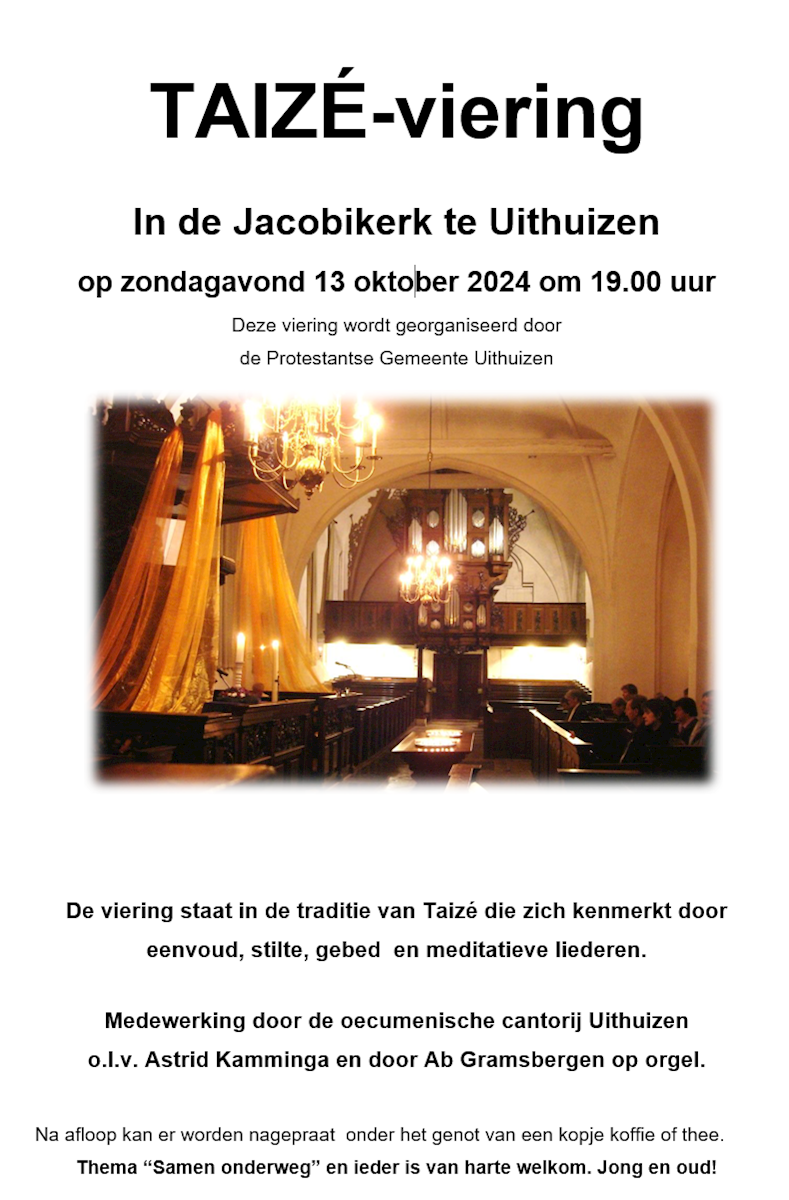 TAIZÉ-viering

In de Jacobikerk te Uithuizen

op zondagavond 13 oktober 2024 om 19.00 uur

Deze viering wordt georganiseerd door de Protestantse Gemeente Uithuizen

De viering staat in de traditie van Taizé die zich kenmerkt door eenvoud, stilte, gebed en meditatieve liederen.

Medewerking door de oecumenische cantorij Uithuizen o.l.v. Astrid Kamminga en door Ab Gramsbergen op orgel.

Na afloop kan er worden nagepraat onder het genot van een kopje koffie of thee.
Thema “Samen onderweg” en ieder is van harte welkom. Jong en oud!